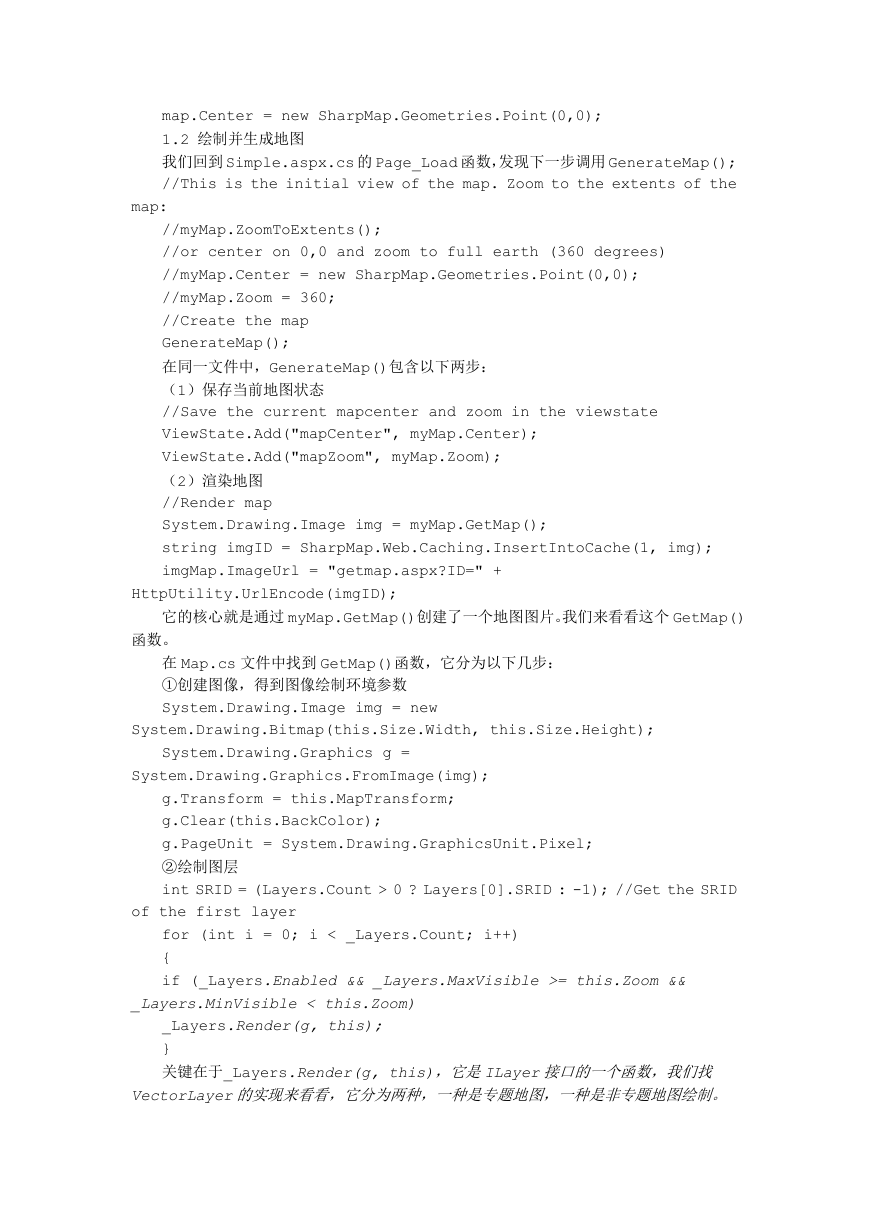 map.Center = new SharpMap.Geometries.Point(0,0);

1.2 绘制并生成地图

我们回到Simple.aspx.cs的Page_Load函数,发现下一步调用GenerateMap();

//This is the initial view of the map. Zoom to the extents of the map:

//myMap.ZoomToExtents();

//or center on 0,0 and zoom to full earth (360 degrees)

//myMap.Center = new SharpMap.Geometries.Point(0,0);

//myMap.Zoom = 360;

//Create the map

GenerateMap();

在同一文件中，GenerateMap()包含以下两步：

（1）保存当前地图状态

//Save the current mapcenter and zoom in the viewstate

ViewState.Add("mapCenter", myMap.Center);

ViewState.Add("mapZoom", myMap.Zoom);

（2）渲染地图

//Render map

System.Drawing.Image img = myMap.GetMap();

string imgID = SharpMap.Web.Caching.InsertIntoCache(1, img);

imgMap.ImageUrl = "getmap.aspx?ID=" + HttpUtility.UrlEncode(imgID);

它的核心就是通过myMap.GetMap()创建了一个地图图片。我们来看看这个GetMap()函数。

在Map.cs文件中找到GetMap()函数，它分为以下几步：

①创建图像，得到图像绘制环境参数

System.Drawing.Image img = new System.Drawing.Bitmap(this.Size.Width, this.Size.Height);

System.Drawing.Graphics g = System.Drawing.Graphics.FromImage(img);

g.Transform = this.MapTransform;

g.Clear(this.BackColor);

g.PageUnit = System.Drawing.GraphicsUnit.Pixel;

②绘制图层

int SRID = (Layers.Count > 0 ? Layers[0].SRID : -1); //Get the SRID of the first layer

for (int i = 0; i < _Layers.Count; i++)

{

if (_Layers.Enabled && _Layers.MaxVisible >= this.Zoom && _Layers.MinVisible < this.Zoom)

_Layers.Render(g, this);

}

关键在于_Layers.Render(g, this)，它是ILayer接口的一个函数，我们找VectorLayer的实现来看看，它分为两种，一种是专题地图，一种是非专题地图绘制。